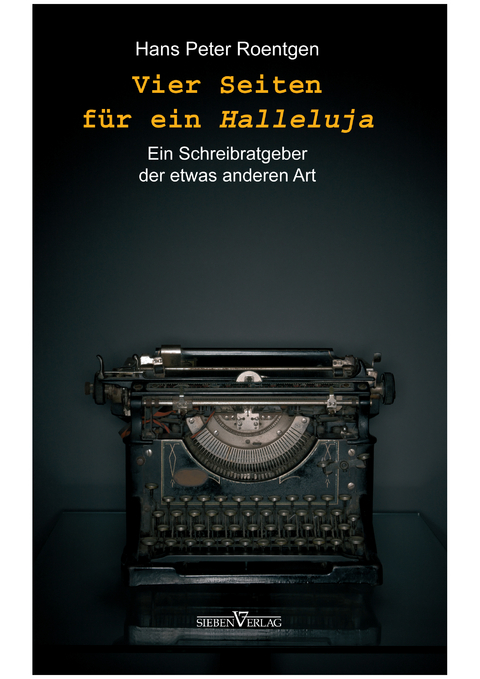 Hans Peter Roentgen

Vier Seiten für ein Halleluja

Ein Schreibratgeber der etwas anderen Art

SIEBEN VERLAG